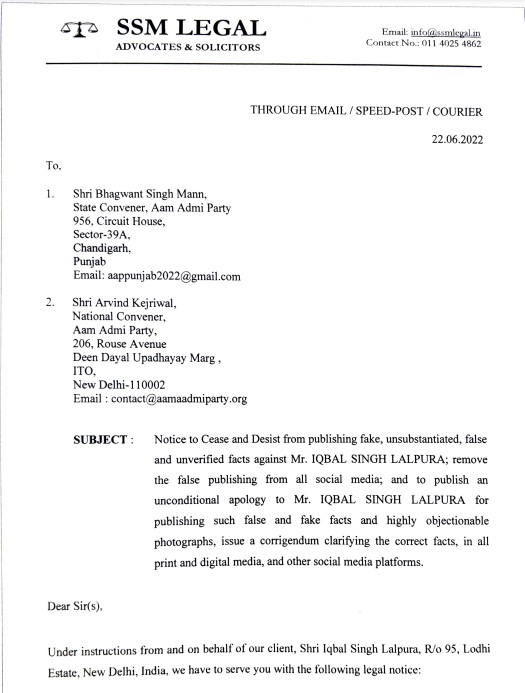 SSM LEGAL
ADVOCATES & SOLICITORS

Email: info@ssmlegal.in
Contact No.: 011 4025 4862

THROUGH EMAIL / SPEED-POST / COURIER

22.06.2022

To,

1. Shri Bhagwant Singh Mann,
State Convener, Aam Admi Party
956, Circuit House,
Sector-39A,
Chandigarh,
Punjab
Email: aappunjab2022@gmail.com

2. Shri Arvind Kejriwal,
National Convener,
Aam Admi Party,
206, Rouse Avenue
Deen Dayal Upadhayay Marg ,
ITO,
New Delhi-110002
Email : contact@aamaadmiparty.org

SUBJECT : Notice to Cease and Desist from publishing fake, unsubstantiated, false and unverified facts against Mr. IQBAL SINGH LALPURA; remove the false publishing from all social media; and to publish an unconditional apology to Mr. IQBAL SINGH LALPURA for publishing such false and fake facts and highly objectionable photographs, issue a corrigendum clarifying the correct facts, in all print and digital media, and other social media platforms.

Dear Sir(s),

Under instructions from and on behalf of our client, Shri Iqbal Singh Lalpura, R/o 95, Lodhi Estate, New Delhi, India, we have to serve you with the following legal notice: